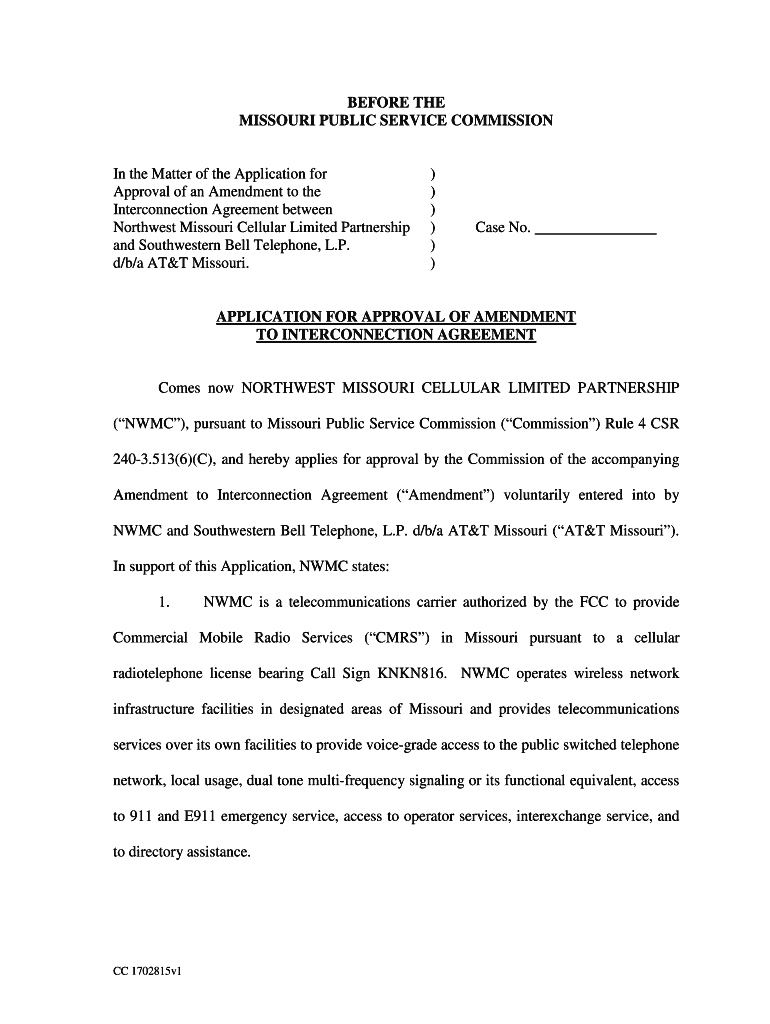 BEFORE THE
MISSOURI PUBLIC SERVICE COMMISSION

In the Matter of the Application for )
Approval of an Amendment to the )
Interconnection Agreement between )
Northwest Missouri Cellular Limited Partnership ) Case No. _______________
and Southwestern Bell Telephone, L.P. )
d/b/a AT&T Missouri. )

APPLICATION FOR APPROVAL OF AMENDMENT
TO INTERCONNECTION AGREEMENT

Comes now NORTHWEST MISSOURI CELLULAR LIMITED PARTNERSHIP ("NWMC"), pursuant to Missouri Public Service Commission ("Commission") Rule 4 CSR 240-3.513(6)(C), and hereby applies for approval by the Commission of the accompanying Amendment to Interconnection Agreement ("Amendment") voluntarily entered into by NWMC and Southwestern Bell Telephone, L.P. d/b/a AT&T Missouri ("AT&T Missouri"). In support of this Application, NWMC states:

1. NWMC is a telecommunications carrier authorized by the FCC to provide Commercial Mobile Radio Services ("CMRS") in Missouri pursuant to a cellular radiotelephone license bearing Call Sign KNKN816. NWMC operates wireless network infrastructure facilities in designated areas of Missouri and provides telecommunications services over its own facilities to provide voice-grade access to the public switched telephone network, local usage, dual tone multi-frequency signaling or its functional equivalent, access to 911 and E911 emergency service, access to operator services, interexchange service, and to directory assistance.

CC 1702815v1